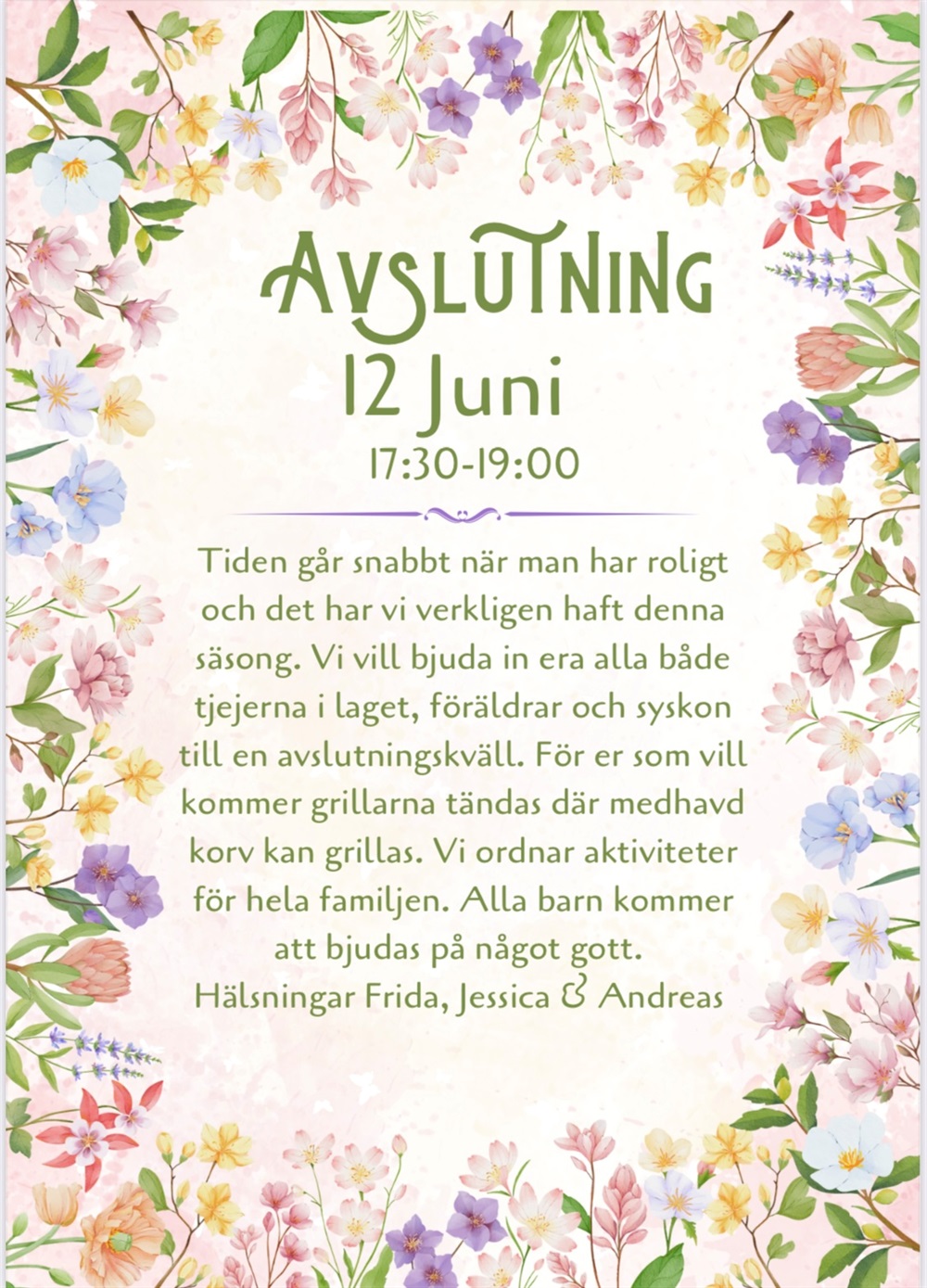 AVSLUTNING
12 Juni
17:30-19:00

Tiden går snabbt när man har roligt och det har vi verkligen haft denna säsong. Vi vill bjuda in era alla både tjejerna i laget, föräldrar och syskon till en avslutningskväll. För er som vill kommer grillarna tändas där medhavd korv kan grillas. Vi ordnar aktiviteter för hela familjen. Alla barn kommer att bjudas på något gott.
Hälsningar Frida, Jessica & Andreas